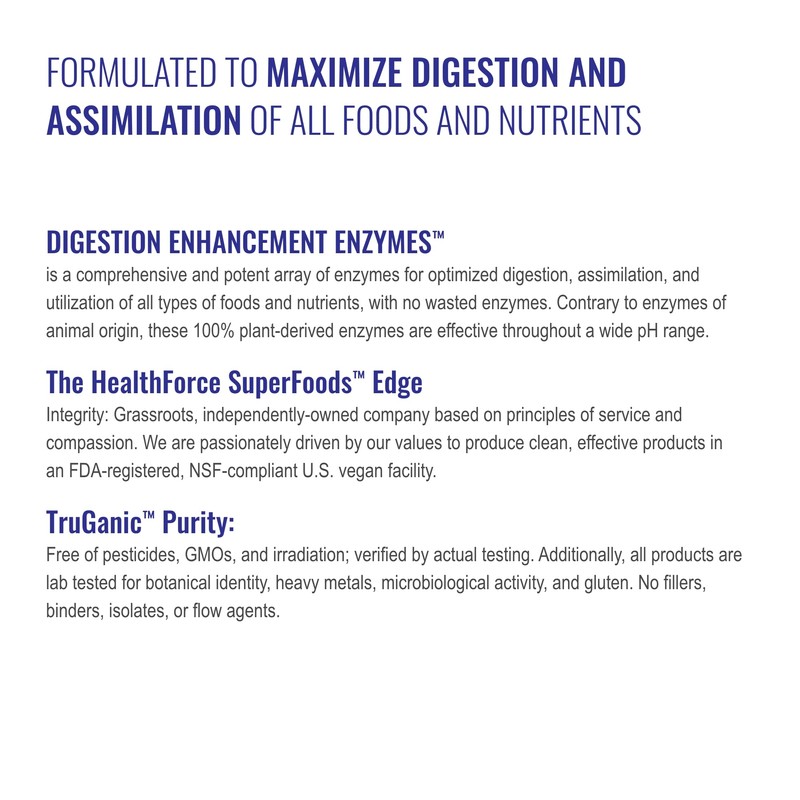 FORMULATED TO MAXIMIZE DIGESTION AND ASSIMILATION OF ALL FOODS AND NUTRIENTS

DIGESTION ENHANCEMENT ENZYMES™
is a comprehensive and potent array of enzymes for optimized digestion, assimilation, and utilization of all types of foods and nutrients, with no wasted enzymes. Contrary to enzymes of animal origin, these 100% plant-derived enzymes are effective throughout a wide pH range.

The HealthForce SuperFoods™ Edge
Integrity: Grassroots, independently-owned company based on principles of service and compassion. We are passionately driven by our values to produce clean, effective products in an FDA-registered, NSF-compliant U.S. vegan facility.

TruGanic™ Purity:
Free of pesticides, GMOs, and irradiation; verified by actual testing. Additionally, all products are lab tested for botanical identity, heavy metals, microbiological activity, and gluten. No fillers, binders, isolates, or flow agents.